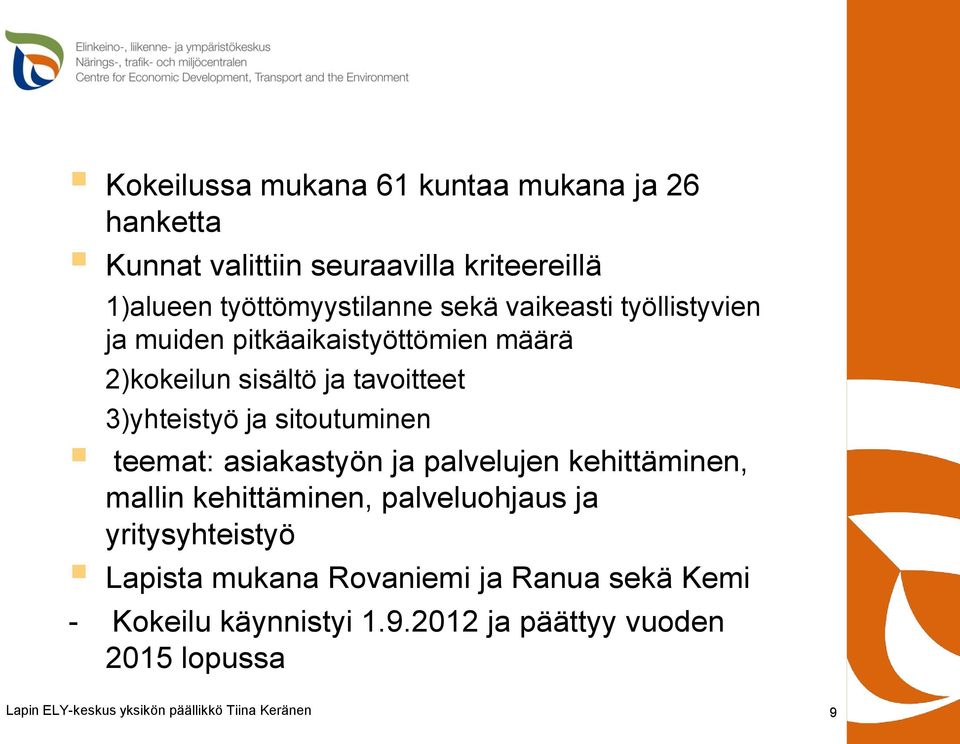 Elinkeino-, liikenne- ja ympäristökeskus
Närings-, trafik- och miljöcentralen
Centre for Economic Development, Transport and the Environment

Kokeilussa mukana 61 kuntaa mukana ja 26 hanketta

Kunnat valittiin seuraavilla kriteereillä

1)alueen työttömyystilanne sekä vaikeasti työllistyvien ja muiden pitkäaikaistyöttömien määrä

2)kokeilun sisältö ja tavoitteet

3)yhteistyö ja sitoutuminen

teemat: asiakastyön ja palvelujen kehittäminen, mallin kehittäminen, palveluohjaus ja yritysyhteistyö

Lapista mukana Rovaniemi ja Ranua sekä Kemi

- Kokeilu käynnistyi 1.9.2012 ja päättyy vuoden 2015 lopussa

Lapin ELY-keskus yksikön päällikkö Tiina Keränen

9